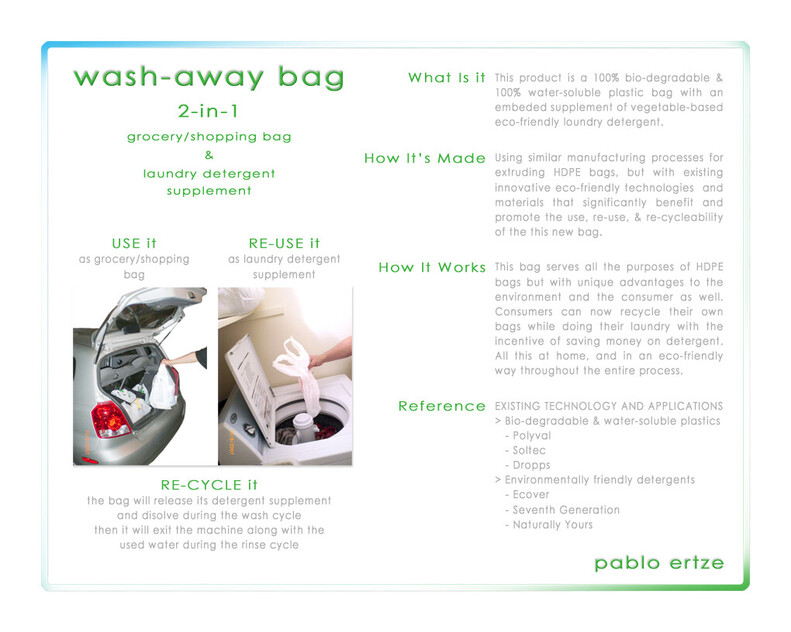 wash-away bag

2-in-1

grocery/shopping bag
&
laundry detergent supplement

USE it
as grocery/shopping bag

RE-USE it
as laundry detergent supplement

RE-CYCLE it
the bag will release its detergent supplement and disolve during the wash cycle then it will exit the machine along with the used water during the rinse cycle

What Is it
This product is a 100% bio-degradable & 100% water-soluble plastic bag with an embeded supplement of vegetable-based eco-friendly loundry detergent.

How It's Made
Using similar manufacturing processes for extruding HDPE bags, but with existing innovative eco-friendly technologies and materials that significantly benefit and promote the use, re-use, & re-cycleability of the this new bag.

How It Works
This bag serves all the purposes of HDPE bags but with unique advantages to the environment and the consumer as well. Consumers can now recycle their own bags while doing their laundry with the incentive of saving money on detergent. All this at home, and in an eco-friendly way throughout the entire process.

Reference
EXISTING TECHNOLOGY AND APPLICATIONS
> Bio-degradable & water-soluble plastics
- Polyval
- Soltec
- Dropps
> Environmentally friendly detergents
- Ecover
- Seventh Generation
- Naturally Yours

pablo ertze